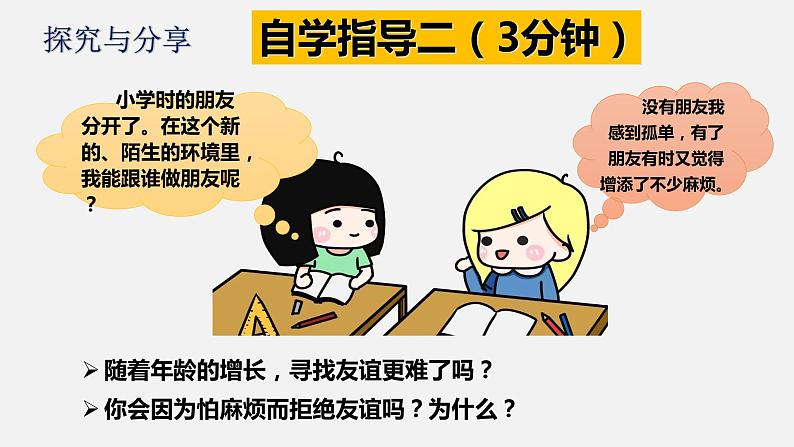 探究与分享

自学指导二（3分钟）

小学时的朋友分开了。在这个新的、陌生的环境里，我能跟谁做朋友呢？

没有朋友我感到孤单，有了朋友有时又觉得增添了不少麻烦。

➢ 随着年龄的增长，寻找友谊更难了吗？
➢ 你会因为怕麻烦而拒绝友谊吗？为什么？